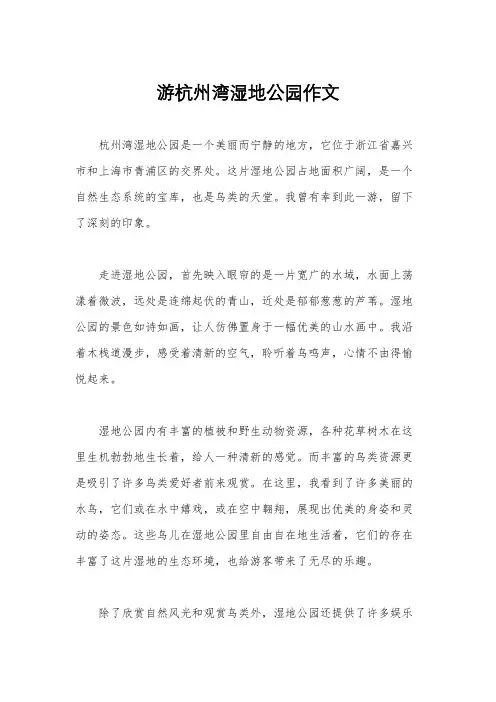 游杭州湾湿地公园作文

杭州湾湿地公园是一个美丽而宁静的地方，它位于浙江省嘉兴市和上海市青浦区的交界处。这片湿地公园占地面积广阔，是一个自然生态系统的宝库，也是鸟类的天堂。我曾有幸到此一游，留下了深刻的印象。

走进湿地公园，首先映入眼帘的是一片宽广的水域，水面上荡漾着微波，远处是连绵起伏的青山，近处是郁郁葱葱的芦苇。湿地公园的景色如诗如画，让人仿佛置身于一幅优美的山水画中。我沿着木栈道漫步，感受着清新的空气，聆听着鸟鸣声，心情不由得愉悦起来。

湿地公园内有丰富的植被和野生动物资源，各种花草树木在这里生机勃勃地生长着，给人一种清新的感觉。而丰富的鸟类资源更是吸引了许多鸟类爱好者前来观赏。在这里，我看到了许多美丽的水鸟，它们或在水中嬉戏，或在空中翱翔，展现出优美的身姿和灵动的姿态。这些鸟儿在湿地公园里自由自在地生活着，它们的存在丰富了这片湿地的生态环境，也给游客带来了无尽的乐趣。

除了欣赏自然风光和观赏鸟类外，湿地公园还提供了许多娱乐